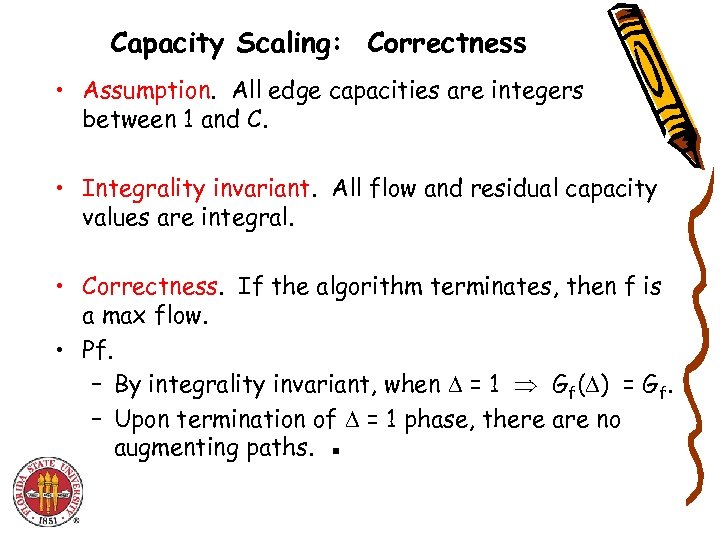 Capacity Scaling: Correctness

• Assumption. All edge capacities are integers between 1 and C.

• Integrality invariant. All flow and residual capacity values are integral.

• Correctness. If the algorithm terminates, then f is a max flow.

• Pf.
– By integrality invariant, when $\Delta = 1 \Rightarrow G_f(\Delta) = G_f$.
– Upon termination of $\Delta = 1$ phase, there are no augmenting paths. ▪

FLORIDA STATE UNIVERSITY 1851